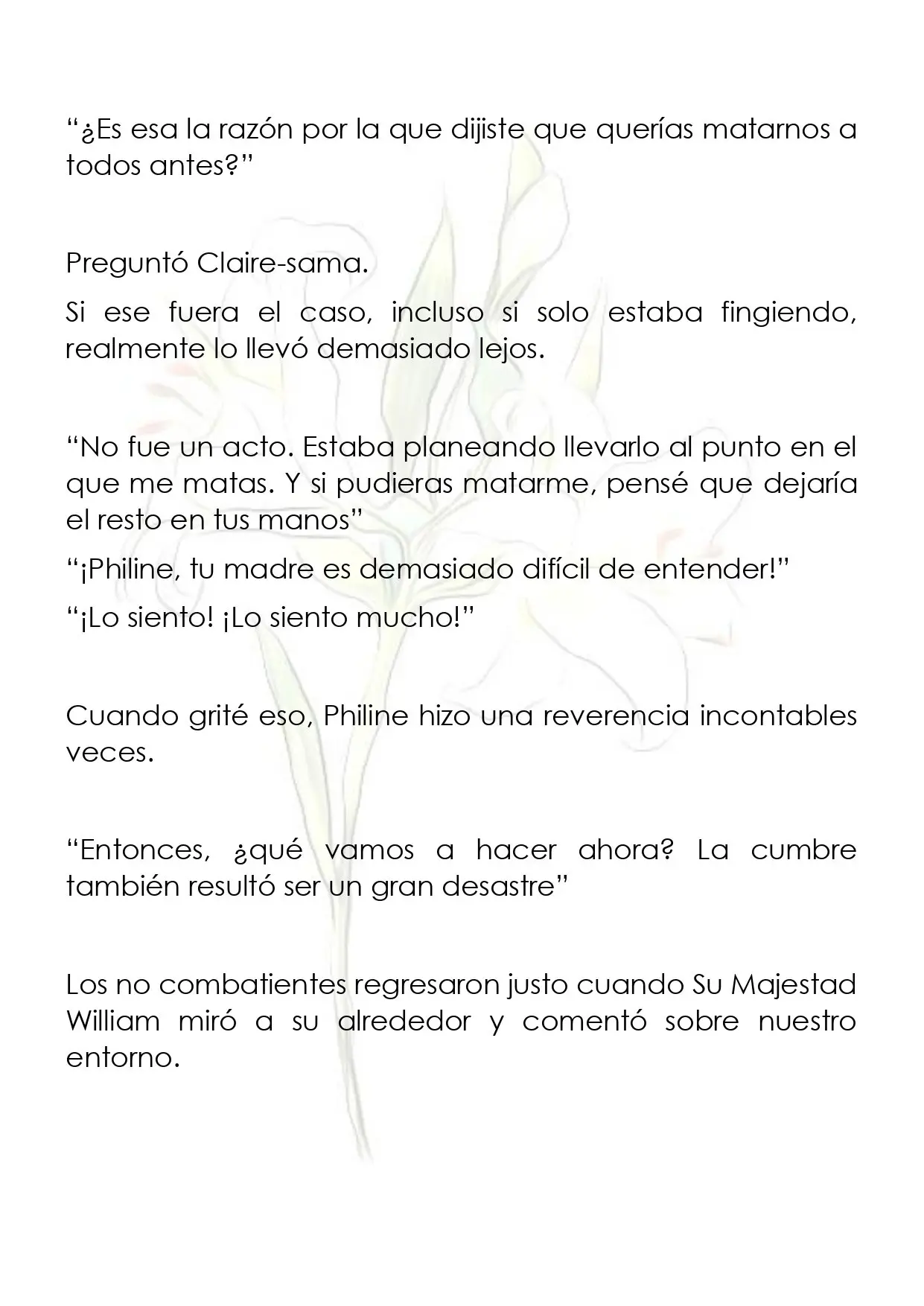 "¿Es esa la razón por la que dijiste que querías matarnos a todos antes?"

Preguntó Claire-sama.

Si ese fuera el caso, incluso si solo estaba fingiendo, realmente lo llevó demasiado lejos.

"No fue un acto. Estaba planeando llevarlo al punto en el que me matas. Y si pudieras matarme, pensé que dejaría el resto en tus manos"

"¡Philine, tu madre es demasiado difícil de entender!"

"¡Lo siento! ¡Lo siento mucho!"

Cuando grité eso, Philine hizo una reverencia incontables veces.

"Entonces, ¿qué vamos a hacer ahora? La cumbre también resultó ser un gran desastre"

Los no combatientes regresaron justo cuando Su Majestad William miró a su alrededor y comentó sobre nuestro entorno.